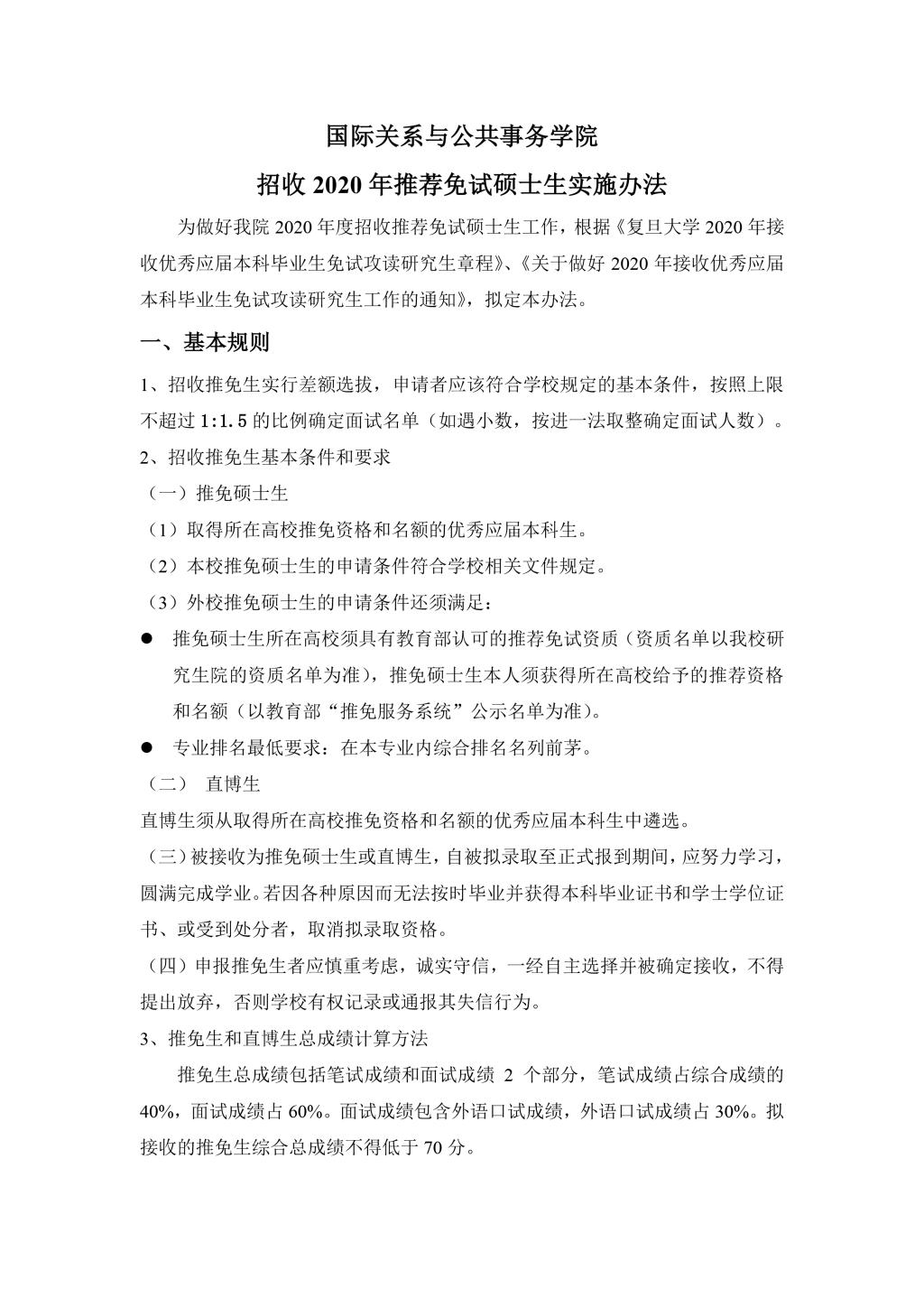 国际关系与公共事务学院

招收 2020 年推荐免试硕士生实施办法

为做好我院 2020 年度招收推荐免试硕士生工作，根据《复旦大学 2020 年接收优秀应届本科毕业生免试攻读研究生章程》、《关于做好 2020 年接收优秀应届本科毕业生免试攻读研究生工作的通知》，拟定本办法。

一、基本规则

1、招收推免生实行差额选拔，申请者应该符合学校规定的基本条件，按照上限不超过 1:1.5 的比例确定面试名单（如遇小数，按进一法取整确定面试人数）。

2、招收推免生基本条件和要求

（一）推免硕士生

（1）取得所在高校推免资格和名额的优秀应届本科生。

（2）本校推免硕士生的申请条件符合学校相关文件规定。

（3）外校推免硕士生的申请条件还须满足：

● 推免硕士生所在高校须具有教育部认可的推荐免试资质（资质名单以我校研究生院的资质名单为准），推免硕士生本人须获得所在高校给予的推荐资格和名额（以教育部“推免服务系统”公示名单为准）。

● 专业排名最低要求：在本专业内综合排名名列前茅。

（二） 直博生

直博生须从取得所在高校推免资格和名额的优秀应届本科生中遴选。

（三）被接收为推免硕士生或直博生，自被拟录取至正式报到期间，应努力学习，圆满完成学业。若因各种原因而无法按时毕业并获得本科毕业证书和学士学位证书、或受到处分者，取消拟录取资格。

（四）申报推免生者应慎重考虑，诚实守信，一经自主选择并被确定接收，不得提出放弃，否则学校有权记录或通报其失信行为。

3、推免生和直博生总成绩计算方法

推免生总成绩包括笔试成绩和面试成绩 2 个部分，笔试成绩占综合成绩的 40%，面试成绩占 60%。面试成绩包含外语口试成绩，外语口试成绩占 30%。拟接收的推免生综合总成绩不得低于 70 分。